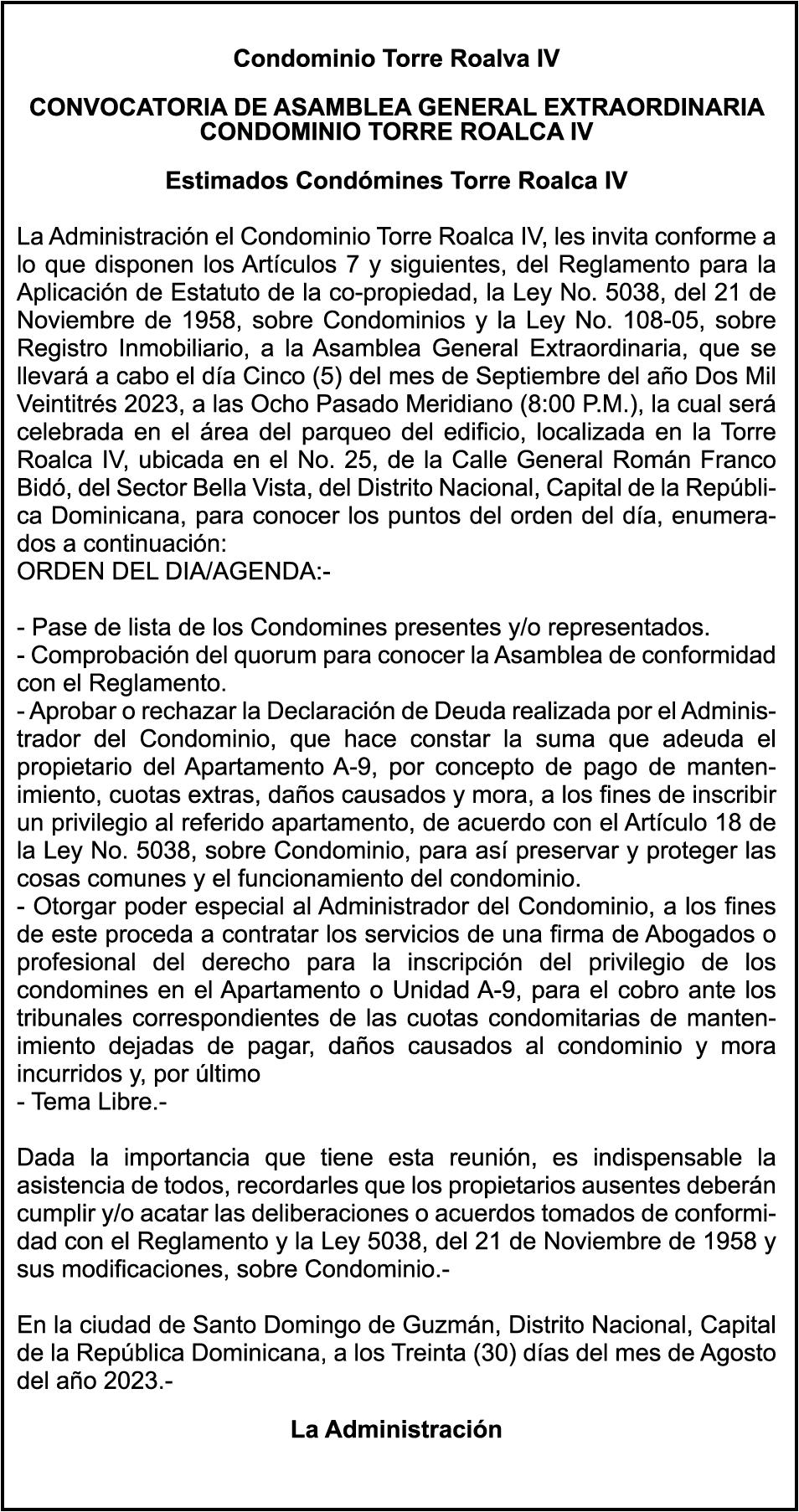 Condominio Torre Roalva IV

CONVOCATORIA DE ASAMBLEA GENERAL EXTRAORDINARIA CONDOMINIO TORRE ROALCA IV

Estimados Condómines Torre Roalca IV

La Administración el Condominio Torre Roalca IV, les invita conforme a lo que disponen los Artículos 7 y siguientes, del Reglamento para la Aplicación de Estatuto de la co-propiedad, la Ley No. 5038, del 21 de Noviembre de 1958, sobre Condominios y la Ley No. 108-05, sobre Registro Inmobiliario, a la Asamblea General Extraordinaria, que se llevará a cabo el día Cinco (5) del mes de Septiembre del año Dos Mil Veintitrés 2023, a las Ocho Pasado Meridiano (8:00 P.M.), la cual será celebrada en el área del parqueo del edificio, localizada en la Torre Roalca IV, ubicada en el No. 25, de la Calle General Román Franco Bidó, del Sector Bella Vista, del Distrito Nacional, Capital de la República Dominicana, para conocer los puntos del orden del día, enumerados a continuación:
ORDEN DEL DIA/AGENDA:-

- Pase de lista de los Condomines presentes y/o representados.
- Comprobación del quorum para conocer la Asamblea de conformidad con el Reglamento.
- Aprobar o rechazar la Declaración de Deuda realizada por el Administrador del Condominio, que hace constar la suma que adeuda el propietario del Apartamento A-9, por concepto de pago de mantenimiento, cuotas extras, daños causados y mora, a los fines de inscribir un privilegio al referido apartamento, de acuerdo con el Artículo 18 de la Ley No. 5038, sobre Condominio, para así preservar y proteger las cosas comunes y el funcionamiento del condominio.
- Otorgar poder especial al Administrador del Condominio, a los fines de este proceda a contratar los servicios de una firma de Abogados o profesional del derecho para la inscripción del privilegio de los condomines en el Apartamento o Unidad A-9, para el cobro ante los tribunales correspondientes de las cuotas condomitarias de mantenimiento dejadas de pagar, daños causados al condominio y mora incurridos y, por último
- Tema Libre.-

Dada la importancia que tiene esta reunión, es indispensable la asistencia de todos, recordarles que los propietarios ausentes deberán cumplir y/o acatar las deliberaciones o acuerdos tomados de conformidad con el Reglamento y la Ley 5038, del 21 de Noviembre de 1958 y sus modificaciones, sobre Condominio.-

En la ciudad de Santo Domingo de Guzmán, Distrito Nacional, Capital de la República Dominicana, a los Treinta (30) días del mes de Agosto del año 2023.-

La Administración